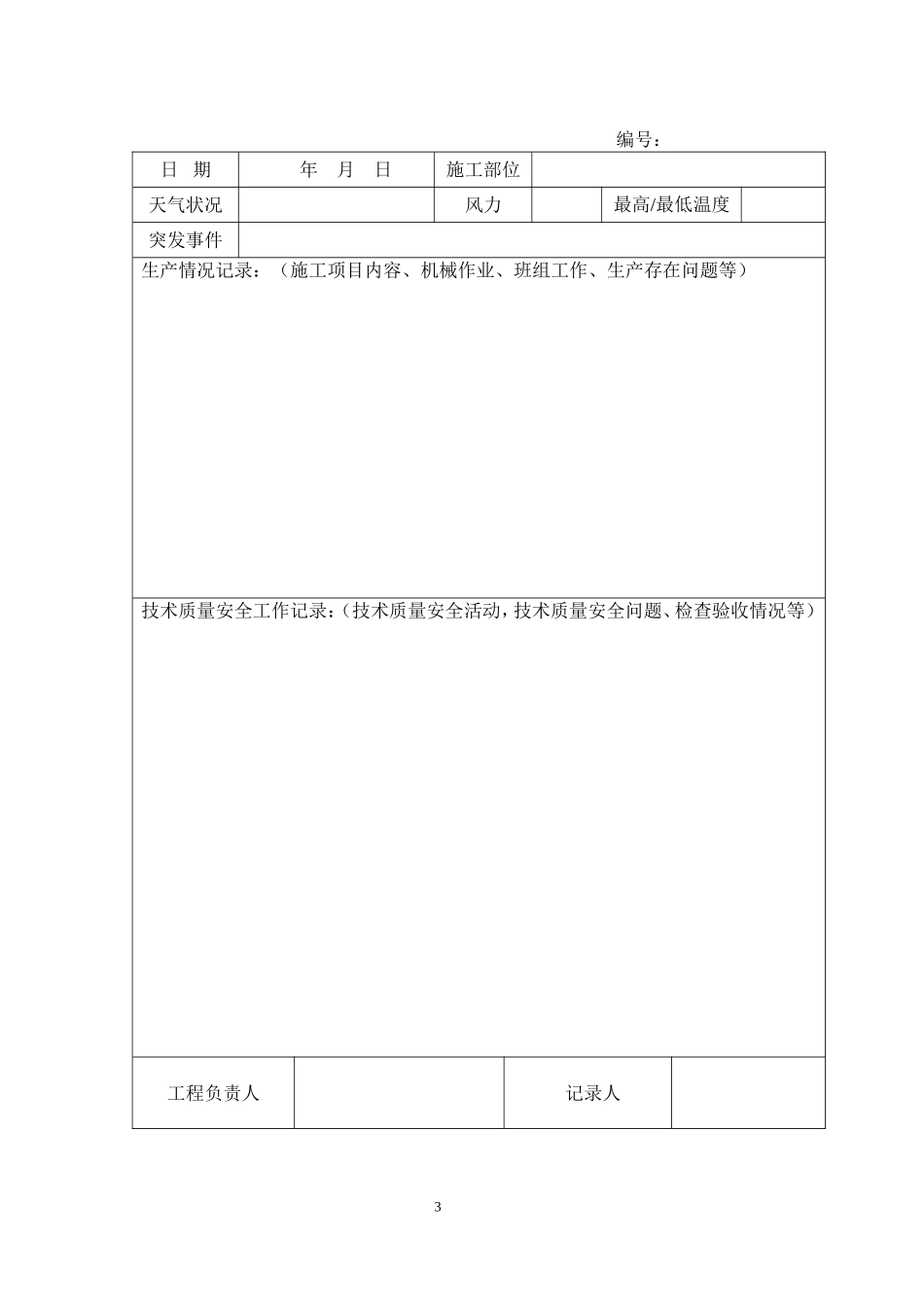 编号：

| 日　期 | 年　月　日 | 施工部位 | | | |
|---|---|---|---|---|---|
| 天气状况 | | 风力 | | 最高/最低温度 | |
| 突发事件 | | | | | |

生产情况记录：（施工项目内容、机械作业、班组工作、生产存在问题等）

技术质量安全工作记录：（技术质量安全活动，技术质量安全问题、检查验收情况等）

| 工程负责人 | | 记录人 | |
|---|---|---|---|

3